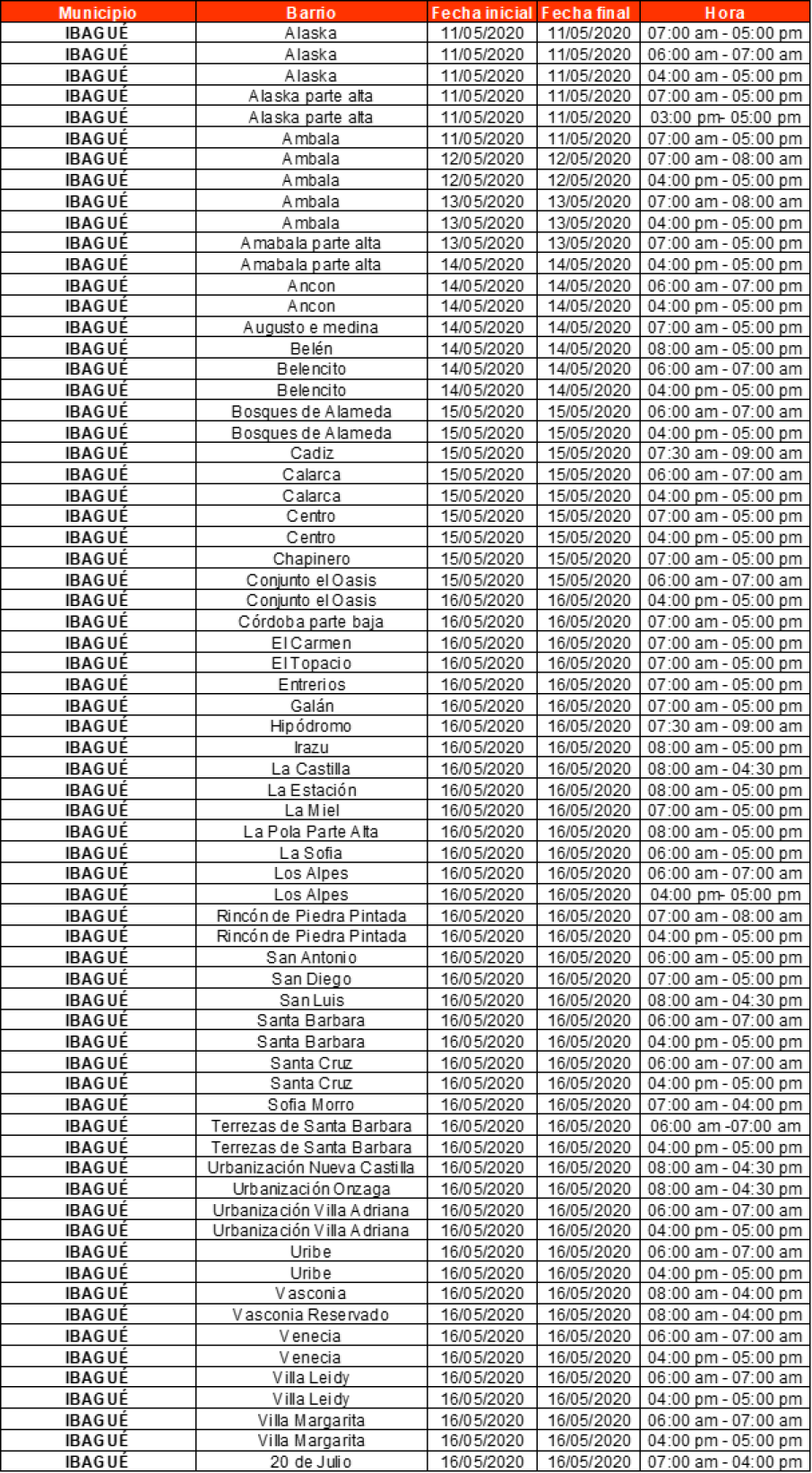 | Municipio | Barrio | Fecha inicial | Fecha final | Hora |
|---|---|---|---|---|
| IBAGUÉ | Alaska | 11/05/2020 | 11/05/2020 | 07:00 am - 05:00 pm |
| IBAGUÉ | Alaska | 11/05/2020 | 11/05/2020 | 06:00 am - 07:00 am |
| IBAGUÉ | Alaska | 11/05/2020 | 11/05/2020 | 04:00 am - 05:00 pm |
| IBAGUÉ | Alaska parte alta | 11/05/2020 | 11/05/2020 | 07:00 am - 05:00 pm |
| IBAGUÉ | Alaska parte alta | 11/05/2020 | 11/05/2020 | 03:00 pm- 05:00 pm |
| IBAGUÉ | Ambala | 11/05/2020 | 11/05/2020 | 07:00 am - 05:00 pm |
| IBAGUÉ | Ambala | 12/05/2020 | 12/05/2020 | 07:00 am - 08:00 am |
| IBAGUÉ | Ambala | 12/05/2020 | 12/05/2020 | 04:00 pm - 05:00 pm |
| IBAGUÉ | Ambala | 13/05/2020 | 13/05/2020 | 07:00 am - 08:00 am |
| IBAGUÉ | Ambala | 13/05/2020 | 13/05/2020 | 04:00 pm - 05:00 pm |
| IBAGUÉ | Amabala parte alta | 13/05/2020 | 13/05/2020 | 07:00 am - 05:00 pm |
| IBAGUÉ | Amabala parte alta | 14/05/2020 | 14/05/2020 | 04:00 pm - 05:00 pm |
| IBAGUÉ | Ancon | 14/05/2020 | 14/05/2020 | 06:00 am - 07:00 pm |
| IBAGUÉ | Ancon | 14/05/2020 | 14/05/2020 | 04:00 pm - 05:00 pm |
| IBAGUÉ | Augusto e medina | 14/05/2020 | 14/05/2020 | 07:00 am - 05:00 pm |
| IBAGUÉ | Belén | 14/05/2020 | 14/05/2020 | 08:00 am - 05:00 pm |
| IBAGUÉ | Belencito | 14/05/2020 | 14/05/2020 | 06:00 am - 07:00 am |
| IBAGUÉ | Belencito | 14/05/2020 | 14/05/2020 | 04:00 pm - 05:00 pm |
| IBAGUÉ | Bosques de Alameda | 15/05/2020 | 15/05/2020 | 06:00 am - 07:00 am |
| IBAGUÉ | Bosques de Alameda | 15/05/2020 | 15/05/2020 | 04:00 pm - 05:00 pm |
| IBAGUÉ | Cadiz | 15/05/2020 | 15/05/2020 | 07:30 am - 09:00 am |
| IBAGUÉ | Calarca | 15/05/2020 | 15/05/2020 | 06:00 am - 07:00 am |
| IBAGUÉ | Calarca | 15/05/2020 | 15/05/2020 | 04:00 pm - 05:00 pm |
| IBAGUÉ | Centro | 15/05/2020 | 15/05/2020 | 07:00 am - 05:00 pm |
| IBAGUÉ | Centro | 15/05/2020 | 15/05/2020 | 04:00 pm - 05:00 pm |
| IBAGUÉ | Chapinero | 15/05/2020 | 15/05/2020 | 07:00 am - 05:00 pm |
| IBAGUÉ | Conjunto el Oasis | 15/05/2020 | 15/05/2020 | 06:00 am - 07:00 am |
| IBAGUÉ | Conjunto el Oasis | 16/05/2020 | 16/05/2020 | 04:00 pm - 05:00 pm |
| IBAGUÉ | Córdoba parte baja | 16/05/2020 | 16/05/2020 | 07:00 am - 05:00 pm |
| IBAGUÉ | El Carmen | 16/05/2020 | 16/05/2020 | 07:00 am - 05:00 pm |
| IBAGUÉ | El Topacio | 16/05/2020 | 16/05/2020 | 07:00 am - 05:00 pm |
| IBAGUÉ | Entrerios | 16/05/2020 | 16/05/2020 | 07:00 am - 05:00 pm |
| IBAGUÉ | Galán | 16/05/2020 | 16/05/2020 | 07:00 am - 05:00 pm |
| IBAGUÉ | Hipódromo | 16/05/2020 | 16/05/2020 | 07:30 am - 09:00 am |
| IBAGUÉ | Irazu | 16/05/2020 | 16/05/2020 | 08:00 am - 05:00 pm |
| IBAGUÉ | La Castilla | 16/05/2020 | 16/05/2020 | 08:00 am - 04:30 pm |
| IBAGUÉ | La Estación | 16/05/2020 | 16/05/2020 | 08:00 am - 05:00 pm |
| IBAGUÉ | La Miel | 16/05/2020 | 16/05/2020 | 07:00 am - 05:00 pm |
| IBAGUÉ | La Pola Parte Alta | 16/05/2020 | 16/05/2020 | 08:00 am - 05:00 pm |
| IBAGUÉ | La Sofia | 16/05/2020 | 16/05/2020 | 06:00 am - 05:00 pm |
| IBAGUÉ | Los Alpes | 16/05/2020 | 16/05/2020 | 06:00 am - 07:00 am |
| IBAGUÉ | Los Alpes | 16/05/2020 | 16/05/2020 | 04:00 pm- 05:00 pm |
| IBAGUÉ | Rincón de Piedra Pintada | 16/05/2020 | 16/05/2020 | 07:00 am - 08:00 am |
| IBAGUÉ | Rincón de Piedra Pintada | 16/05/2020 | 16/05/2020 | 04:00 pm - 05:00 pm |
| IBAGUÉ | San Antonio | 16/05/2020 | 16/05/2020 | 06:00 am - 05:00 pm |
| IBAGUÉ | San Diego | 16/05/2020 | 16/05/2020 | 07:00 am - 05:00 pm |
| IBAGUÉ | San Luis | 16/05/2020 | 16/05/2020 | 08:00 am - 04:30 pm |
| IBAGUÉ | Santa Barbara | 16/05/2020 | 16/05/2020 | 06:00 am - 07:00 am |
| IBAGUÉ | Santa Barbara | 16/05/2020 | 16/05/2020 | 04:00 pm - 05:00 pm |
| IBAGUÉ | Santa Cruz | 16/05/2020 | 16/05/2020 | 06:00 am - 07:00 am |
| IBAGUÉ | Santa Cruz | 16/05/2020 | 16/05/2020 | 04:00 pm - 05:00 pm |
| IBAGUÉ | Sofia Morro | 16/05/2020 | 16/05/2020 | 07:00 am - 04:00 pm |
| IBAGUÉ | Terrezas de Santa Barbara | 16/05/2020 | 16/05/2020 | 06:00 am -07:00 am |
| IBAGUÉ | Terrezas de Santa Barbara | 16/05/2020 | 16/05/2020 | 04:00 pm - 05:00 pm |
| IBAGUÉ | Urbanización Nueva Castilla | 16/05/2020 | 16/05/2020 | 08:00 am - 04:30 pm |
| IBAGUÉ | Urbanización Onzaga | 16/05/2020 | 16/05/2020 | 08:00 am - 04:30 pm |
| IBAGUÉ | Urbanización Villa Adriana | 16/05/2020 | 16/05/2020 | 06:00 am - 07:00 am |
| IBAGUÉ | Urbanización Villa Adriana | 16/05/2020 | 16/05/2020 | 04:00 pm - 05:00 pm |
| IBAGUÉ | Uribe | 16/05/2020 | 16/05/2020 | 06:00 am - 07:00 am |
| IBAGUÉ | Uribe | 16/05/2020 | 16/05/2020 | 04:00 pm - 05:00 pm |
| IBAGUÉ | Vasconia | 16/05/2020 | 16/05/2020 | 08:00 am - 04:00 pm |
| IBAGUÉ | Vasconia Reservado | 16/05/2020 | 16/05/2020 | 08:00 am - 04:00 pm |
| IBAGUÉ | Venecia | 16/05/2020 | 16/05/2020 | 06:00 am - 07:00 am |
| IBAGUÉ | Venecia | 16/05/2020 | 16/05/2020 | 04:00 pm - 05:00 pm |
| IBAGUÉ | Villa Leidy | 16/05/2020 | 16/05/2020 | 06:00 am - 07:00 am |
| IBAGUÉ | Villa Leidy | 16/05/2020 | 16/05/2020 | 04:00 pm - 05:00 pm |
| IBAGUÉ | Villa Margarita | 16/05/2020 | 16/05/2020 | 06:00 am - 07:00 am |
| IBAGUÉ | Villa Margarita | 16/05/2020 | 16/05/2020 | 04:00 pm - 05:00 pm |
| IBAGUÉ | 20 de Julio | 16/05/2020 | 16/05/2020 | 07:00 am - 04:00 pm |